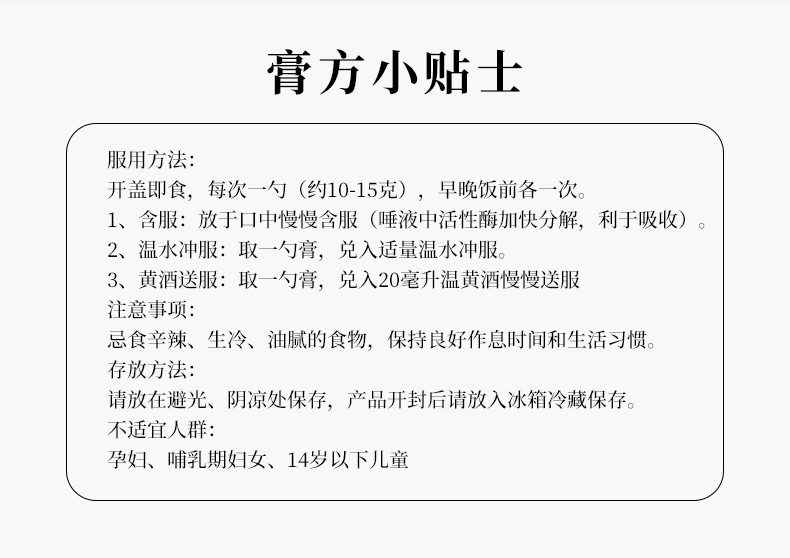 膏方小贴士

服用方法:
开盖即食，每次一勺（约10-15克），早晚饭前各一次。
1、含服：放于口中慢慢含服（唾液中活性酶加快分解，利于吸收）。
2、温水冲服：取一勺膏，兑入适量温水冲服。
3、黄酒送服：取一勺膏，兑入20毫升温黄酒慢慢送服
注意事项:
忌食辛辣、生冷、油腻的食物，保持良好作息时间和生活习惯。
存放方法:
请放在避光、阴凉处保存，产品开封后请放入冰箱冷藏保存。
不适宜人群:
孕妇、哺乳期妇女、14岁以下儿童